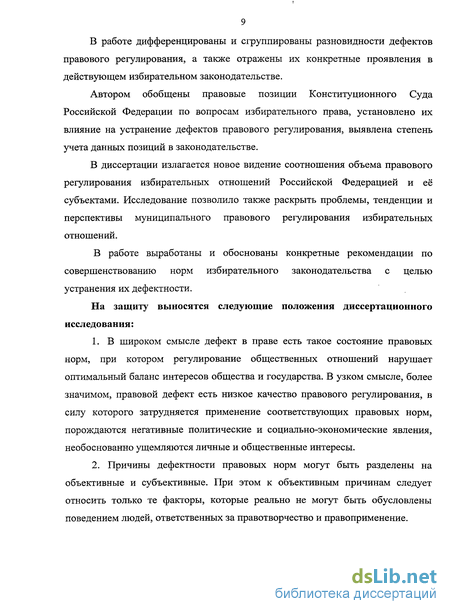 9

В работе дифференцированы и сгруппированы разновидности дефектов правового регулирования, а также отражены их конкретные проявления в действующем избирательном законодательстве.

Автором обобщены правовые позиции Конституционного Суда Российской Федерации по вопросам избирательного права, установлено их влияние на устранение дефектов правового регулирования, выявлена степень учета данных позиций в законодательстве.

В диссертации излагается новое видение соотношения объема правового регулирования избирательных отношений Российской Федерацией и её субъектами. Исследование позволило также раскрыть проблемы, тенденции и перспективы муниципального правового регулирования избирательных отношений.

В работе выработаны и обоснованы конкретные рекомендации по совершенствованию норм избирательного законодательства с целью устранения их дефектности.

На защиту выносятся следующие положения диссертационного исследования:

1. В широком смысле дефект в праве есть такое состояние правовых норм, при котором регулирование общественных отношений нарушает оптимальный баланс интересов общества и государства. В узком смысле, более значимом, правовой дефект есть низкое качество правового регулирования, в силу которого затрудняется применение соответствующих правовых норм, порождаются негативные политические и социально-экономические явления, необоснованно ущемляются личные и общественные интересы.

2. Причины дефектности правовых норм могут быть разделены на объективные и субъективные. При этом к объективным причинам следует относить только те факторы, которые реально не могут быть обусловлены поведением людей, ответственных за правотворчество и правоприменение.

dsLib.net
библиотека диссертаций